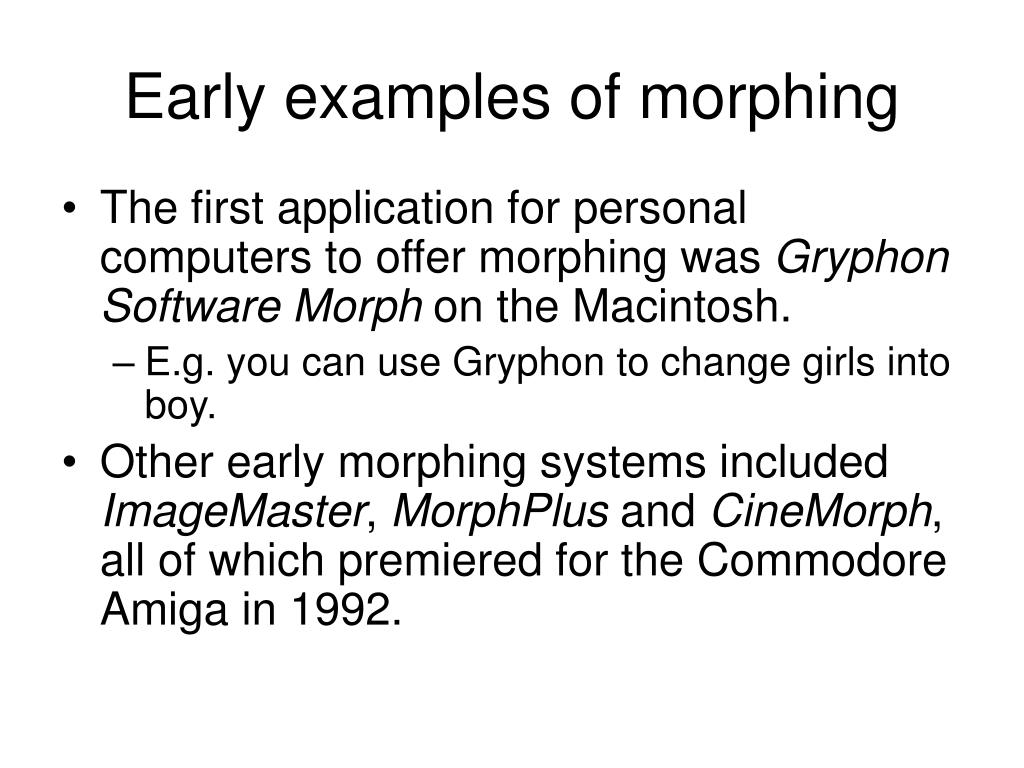 Early examples of morphing

• The first application for personal computers to offer morphing was Gryphon Software Morph on the Macintosh.
– E.g. you can use Gryphon to change girls into boy.

• Other early morphing systems included ImageMaster, MorphPlus and CineMorph, all of which premiered for the Commodore Amiga in 1992.